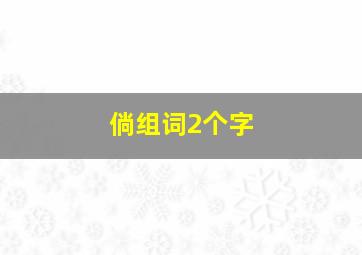 倘组词2个字